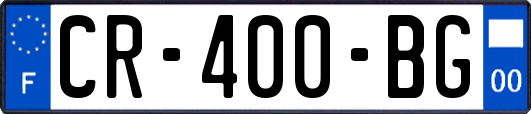 F
CR-400-BG
00